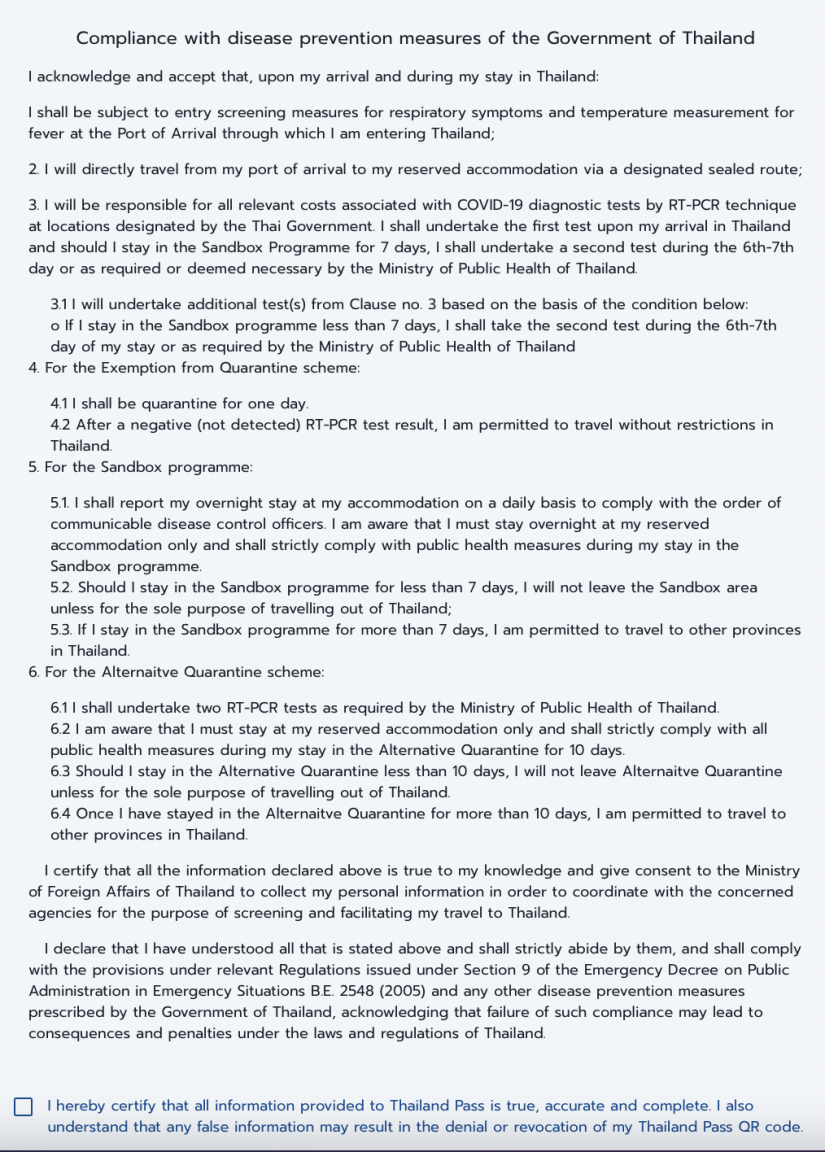 Compliance with disease prevention measures of the Government of Thailand

I acknowledge and accept that, upon my arrival and during my stay in Thailand:

I shall be subject to entry screening measures for respiratory symptoms and temperature measurement for fever at the Port of Arrival through which I am entering Thailand;

2. I will directly travel from my port of arrival to my reserved accommodation via a designated sealed route;

3. I will be responsible for all relevant costs associated with COVID-19 diagnostic tests by RT-PCR technique at locations designated by the Thai Government. I shall undertake the first test upon my arrival in Thailand and should I stay in the Sandbox Programme for 7 days, I shall undertake a second test during the 6th-7th day or as required or deemed necessary by the Ministry of Public Health of Thailand.

3.1 I will undertake additional test(s) from Clause no. 3 based on the basis of the condition below:
o If I stay in the Sandbox programme less than 7 days, I shall take the second test during the 6th-7th day of my stay or as required by the Ministry of Public Health of Thailand
4. For the Exemption from Quarantine scheme:

4.1 I shall be quarantine for one day.
4.2 After a negative (not detected) RT-PCR test result, I am permitted to travel without restrictions in Thailand.
5. For the Sandbox programme:

5.1. I shall report my overnight stay at my accommodation on a daily basis to comply with the order of communicable disease control officers. I am aware that I must stay overnight at my reserved accommodation only and shall strictly comply with public health measures during my stay in the Sandbox programme.
5.2. Should I stay in the Sandbox programme for less than 7 days, I will not leave the Sandbox area unless for the sole purpose of travelling out of Thailand;
5.3. If I stay in the Sandbox programme for more than 7 days, I am permitted to travel to other provinces in Thailand.
6. For the Alternaitve Quarantine scheme:

6.1 I shall undertake two RT-PCR tests as required by the Ministry of Public Health of Thailand.
6.2 I am aware that I must stay at my reserved accommodation only and shall strictly comply with all public health measures during my stay in the Alternative Quarantine for 10 days.
6.3 Should I stay in the Alternative Quarantine less than 10 days, I will not leave Alternaitve Quarantine unless for the sole purpose of travelling out of Thailand.
6.4 Once I have stayed in the Alternaitve Quarantine for more than 10 days, I am permitted to travel to other provinces in Thailand.

I certify that all the information declared above is true to my knowledge and give consent to the Ministry of Foreign Affairs of Thailand to collect my personal information in order to coordinate with the concerned agencies for the purpose of screening and facilitating my travel to Thailand.

I declare that I have understood all that is stated above and shall strictly abide by them, and shall comply with the provisions under relevant Regulations issued under Section 9 of the Emergency Decree on Public Administration in Emergency Situations B.E. 2548 (2005) and any other disease prevention measures prescribed by the Government of Thailand, acknowledging that failure of such compliance may lead to consequences and penalties under the laws and regulations of Thailand.

I hereby certify that all information provided to Thailand Pass is true, accurate and complete. I also understand that any false information may result in the denial or revocation of my Thailand Pass QR code.